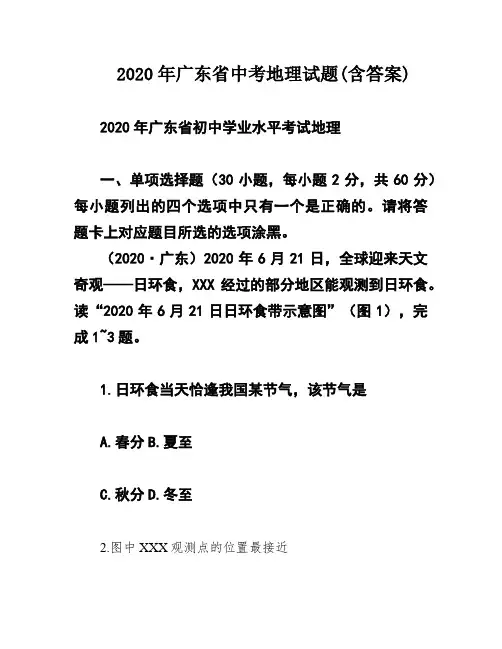 2020年广东省中考地理试题(含答案)

2020年广东省初中学业水平考试地理

一、单项选择题（30小题，每小题2分，共60分）每小题列出的四个选项中只有一个是正确的。请将答题卡上对应题目所选的选项涂黑。

（2020·广东）2020年6月21日，全球迎来天文奇观——日环食，XXX经过的部分地区能观测到日环食。读“2020年6月21日日环食带示意图”（图1），完成1~3题。

1.日环食当天恰逢我国某节气，该节气是

A.春分 B.夏至

C.秋分 D.冬至

2.图中XXX观测点的位置最接近